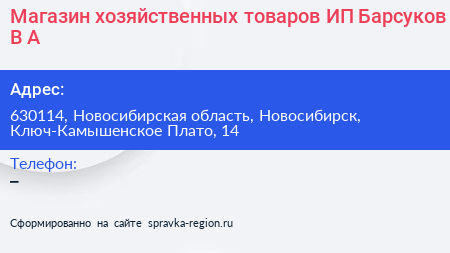 Магазин хозяйственных товаров ИП Барсуков В А

Адрес:

630114, Новосибирская область, Новосибирск, Ключ-Камышенское Плато, 14

Телефон:
–

Сформированно на сайте spravka-region.ru